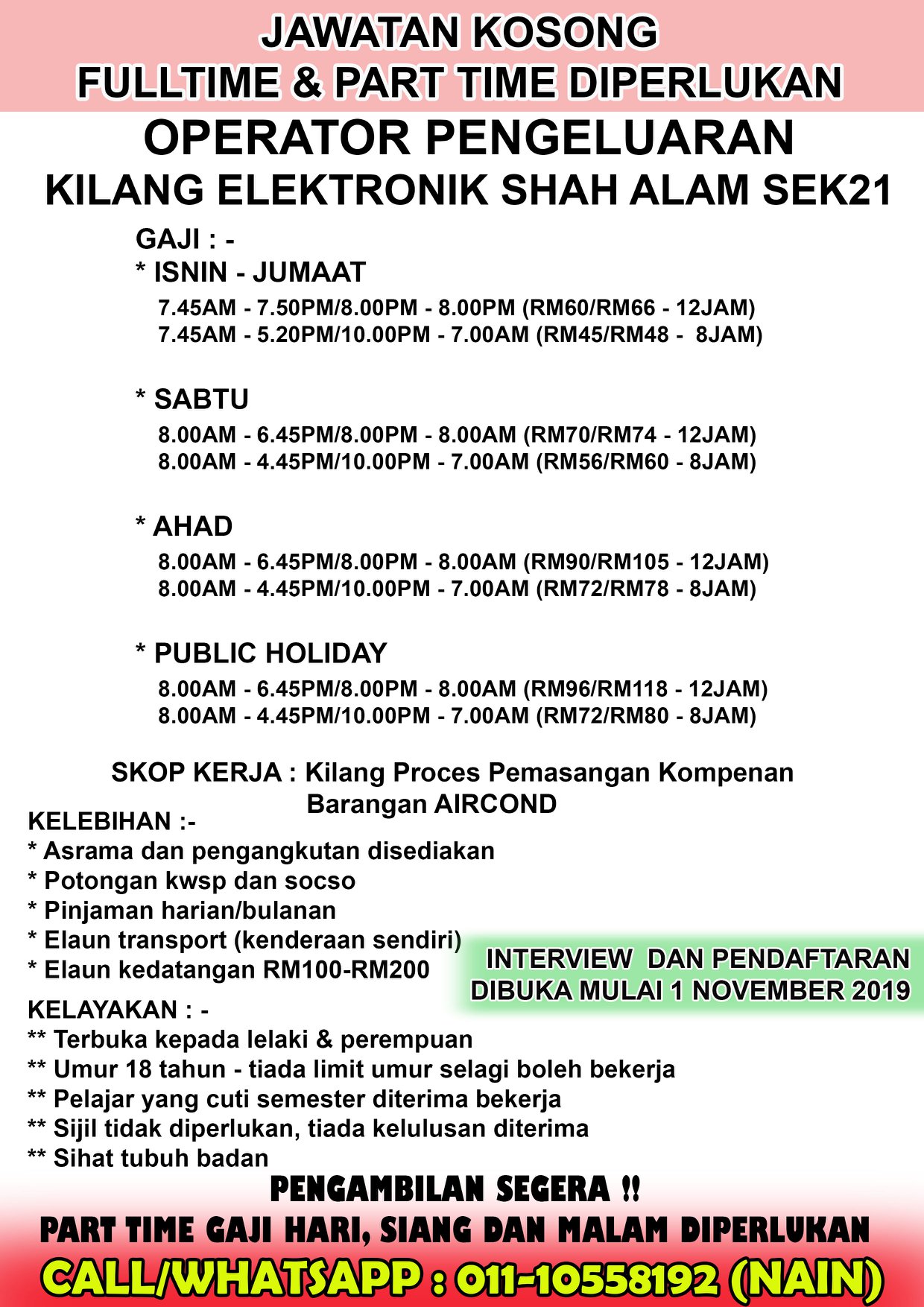 JAWATAN KOSONG
FULLTIME & PART TIME DIPERLUKAN
OPERATOR PENGELUARAN
KILANG ELEKTRONIK SHAH ALAM SEK21

GAJI : -
* ISNIN - JUMAAT
7.45AM - 7.50PM/8.00PM - 8.00PM (RM60/RM66 - 12JAM)
7.45AM - 5.20PM/10.00PM - 7.00AM (RM45/RM48 - 8JAM)

* SABTU
8.00AM - 6.45PM/8.00PM - 8.00AM (RM70/RM74 - 12JAM)
8.00AM - 4.45PM/10.00PM - 7.00AM (RM56/RM60 - 8JAM)

* AHAD
8.00AM - 6.45PM/8.00PM - 8.00AM (RM90/RM105 - 12JAM)
8.00AM - 4.45PM/10.00PM - 7.00AM (RM72/RM78 - 8JAM)

* PUBLIC HOLIDAY
8.00AM - 6.45PM/8.00PM - 8.00AM (RM96/RM118 - 12JAM)
8.00AM - 4.45PM/10.00PM - 7.00AM (RM72/RM80 - 8JAM)

SKOP KERJA : Kilang Proces Pemasangan Kompenan Barangan AIRCOND

KELEBIHAN :-
* Asrama dan pengangkutan disediakan
* Potongan kwsp dan socso
* Pinjaman harian/bulanan
* Elaun transport (kenderaan sendiri)
* Elaun kedatangan RM100-RM200

INTERVIEW DAN PENDAFTARAN DIBUKA MULAI 1 NOVEMBER 2019

KELAYAKAN : -
** Terbuka kepada lelaki & perempuan
** Umur 18 tahun - tiada limit umur selagi boleh bekerja
** Pelajar yang cuti semester diterima bekerja
** Sijil tidak diperlukan, tiada kelulusan diterima
** Sihat tubuh badan

PENGAMBILAN SEGERA !!
PART TIME GAJI HARI, SIANG DAN MALAM DIPERLUKAN
CALL/WHATSAPP : 011-10558192 (NAIN)